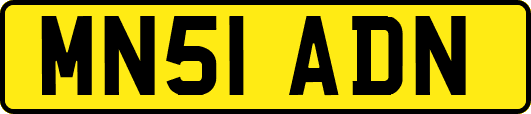 MN51 ADN